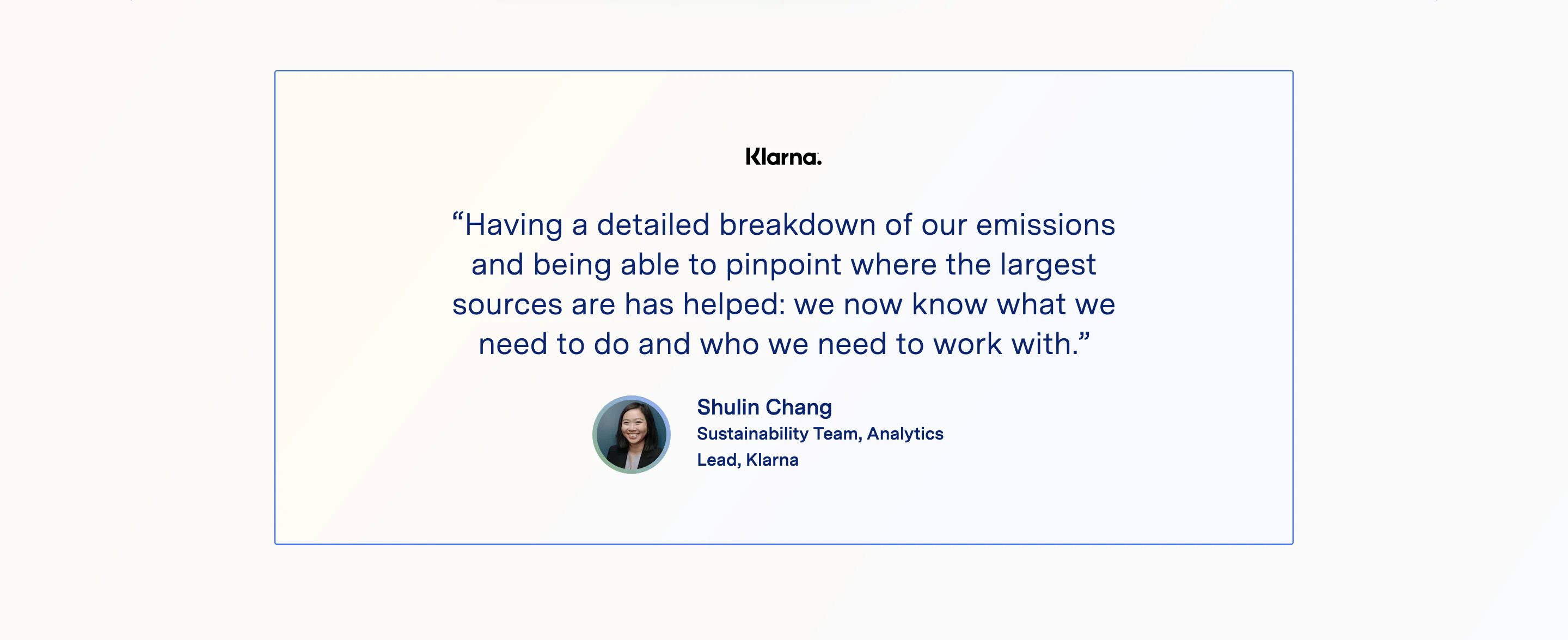 Klarna.

“Having a detailed breakdown of our emissions and being able to pinpoint where the largest sources are has helped: we now know what we need to do and who we need to work with.”

Shulin Chang
Sustainability Team, Analytics Lead, Klarna